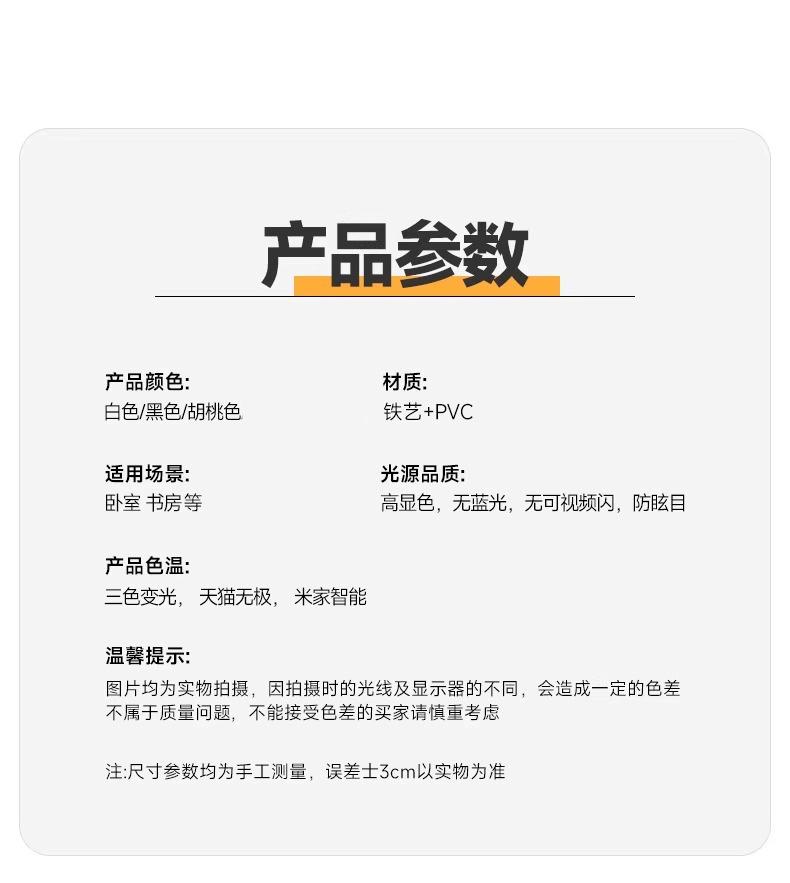 产品参数

产品颜色:
白色/黑色/胡桃色

材质:
铁艺+PVC

适用场景:
卧室 书房等

光源品质:
高显色，无蓝光，无可视频闪，防眩目

产品色温:
三色变光， 天猫无极， 米家智能

温馨提示:
图片均为实物拍摄，因拍摄时的光线及显示器的不同，会造成一定的色差不属于质量问题，不能接受色差的买家请慎重考虑

注:尺寸参数均为手工测量，误差士3cm以实物为准